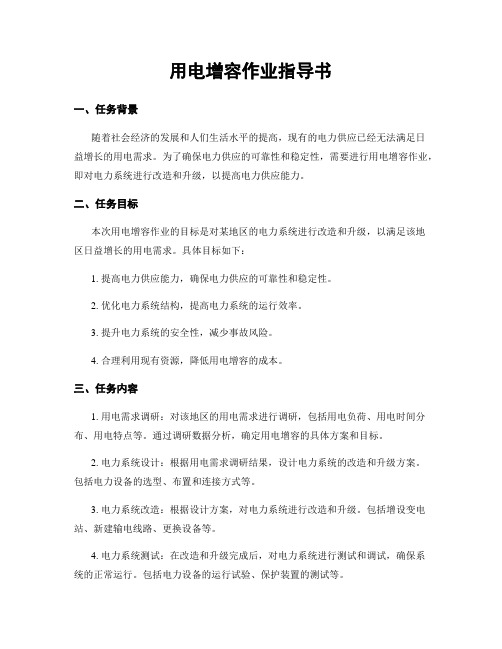 用电增容作业指导书

一、任务背景

随着社会经济的发展和人们生活水平的提高，现有的电力供应已经无法满足日益增长的用电需求。为了确保电力供应的可靠性和稳定性，需要进行用电增容作业，即对电力系统进行改造和升级，以提高电力供应能力。

二、任务目标

本次用电增容作业的目标是对某地区的电力系统进行改造和升级，以满足该地区日益增长的用电需求。具体目标如下：

1. 提高电力供应能力，确保电力供应的可靠性和稳定性。

2. 优化电力系统结构，提高电力系统的运行效率。

3. 提升电力系统的安全性，减少事故风险。

4. 合理利用现有资源，降低用电增容的成本。

三、任务内容

1. 用电需求调研：对该地区的用电需求进行调研，包括用电负荷、用电时间分布、用电特点等。通过调研数据分析，确定用电增容的具体方案和目标。

2. 电力系统设计：根据用电需求调研结果，设计电力系统的改造和升级方案。包括电力设备的选型、布置和连接方式等。

3. 电力系统改造：根据设计方案，对电力系统进行改造和升级。包括增设变电站、新建输电线路、更换设备等。

4. 电力系统测试：在改造和升级完成后，对电力系统进行测试和调试，确保系统的正常运行。包括电力设备的运行试验、保护装置的测试等。